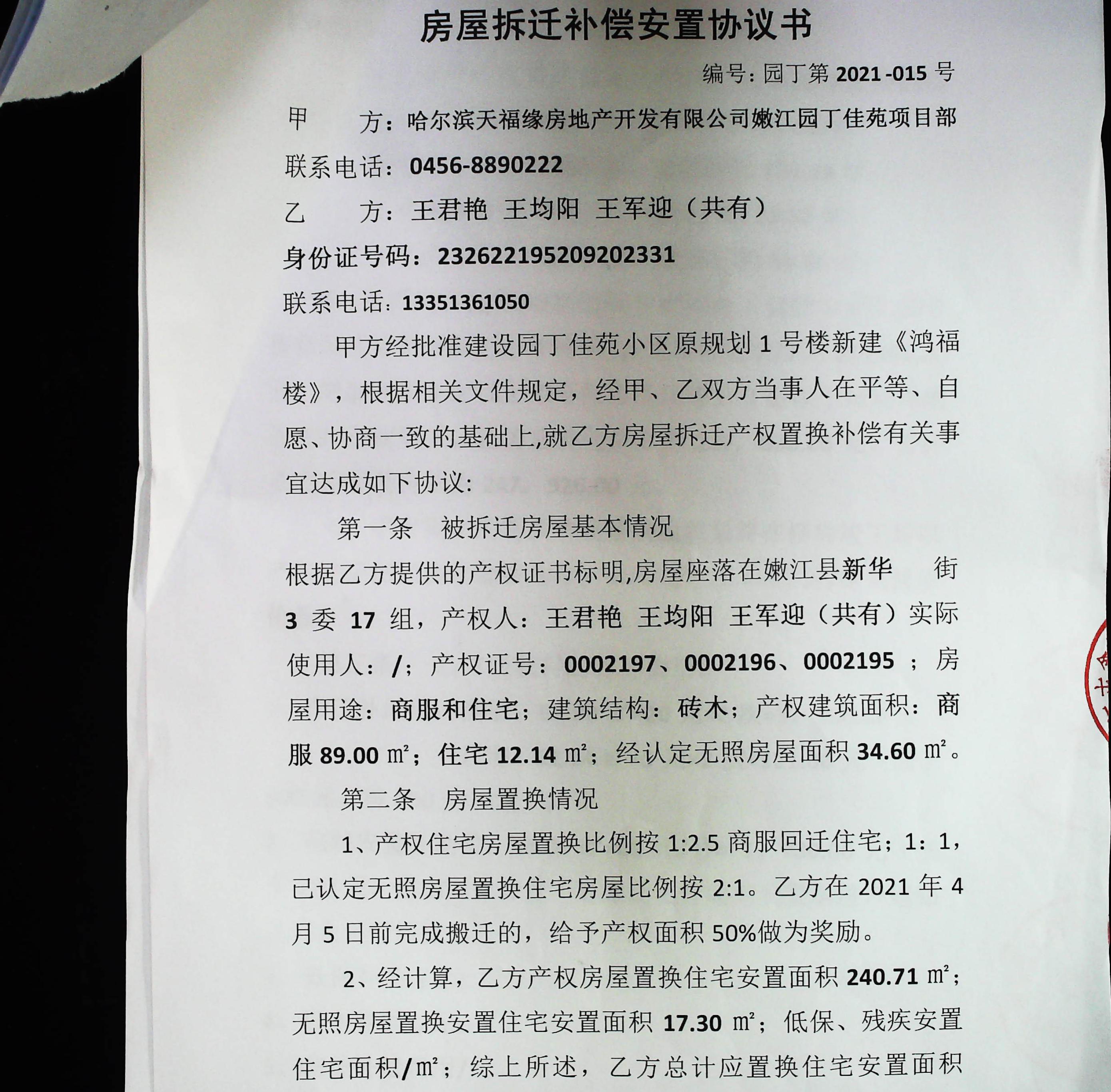 房屋拆迁补偿安置协议书

编号：园丁第 2021-015 号

甲　　方：哈尔滨天福缘房地产开发有限公司嫩江园丁佳苑项目部

联系电话：0456-8890222

乙　　方：王君艳　王均阳　王军迎（共有）

身份证号码：232622195209202331

联系电话：13351361050

甲方经批准建设园丁佳苑小区原规划 1 号楼新建《鸿福楼》，根据相关文件规定，经甲、乙双方当事人在平等、自愿、协商一致的基础上,就乙方房屋拆迁产权置换补偿有关事宜达成如下协议:

第一条　被拆迁房屋基本情况

根据乙方提供的产权证书标明,房屋座落在嫩江县新华　街 3 委 17 组，产权人：王君艳　王均阳　王军迎（共有）实际使用人：/；产权证号：0002197、0002196、0002195 ；房屋用途：商服和住宅；建筑结构：砖木；产权建筑面积：商服 89.00 ㎡；住宅 12.14 ㎡；经认定无照房屋面积 34.60 ㎡。

第二条　房屋置换情况

1、产权住宅房屋置换比例按 1:2.5 商服回迁住宅；1：1，已认定无照房屋置换住宅房屋比例按 2:1。乙方在 2021 年 4 月 5 日前完成搬迁的，给予产权面积 50%做为奖励。

2、经计算，乙方产权房屋置换住宅安置面积 240.71 ㎡；无照房屋置换安置住宅安置面积 17.30 ㎡；低保、残疾安置住宅面积/㎡；综上所述，乙方总计应置换住宅安置面积